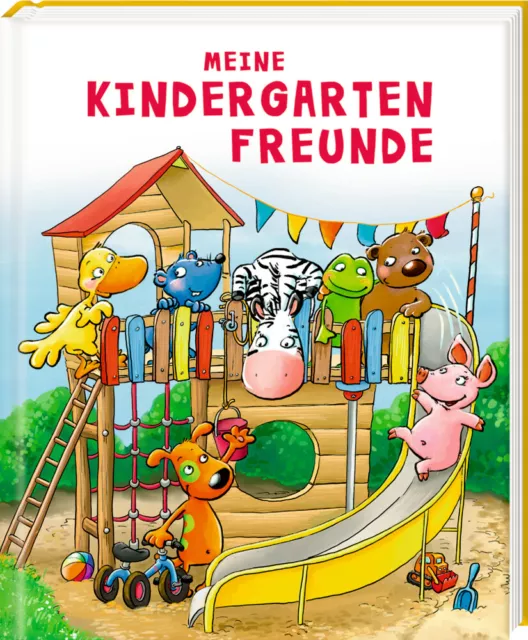 MEINE
KINDERGARTEN
FREUNDE